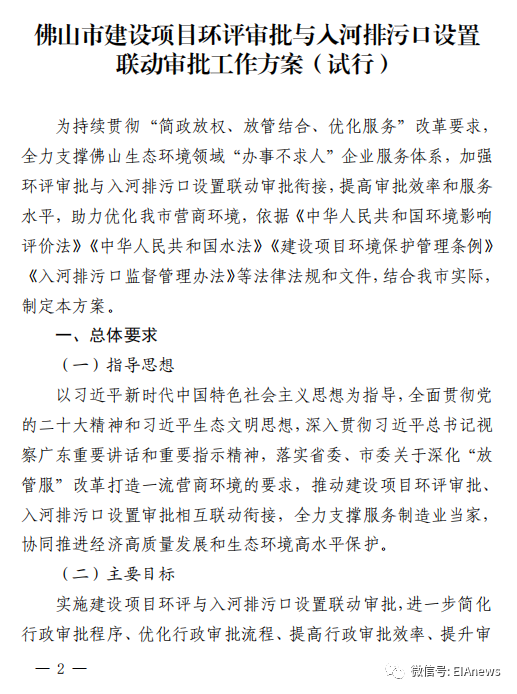 佛山市建设项目环评审批与入河排污口设置联动审批工作方案（试行）

为持续贯彻“简政放权、放管结合、优化服务”改革要求，全力支撑佛山生态环境领域“办事不求人”企业服务体系，加强环评审批与入河排污口设置联动审批衔接，提高审批效率和服务水平，助力优化我市营商环境，依据《中华人民共和国环境影响评价法》《中华人民共和国水法》《建设项目环境保护管理条例》《入河排污口监督管理办法》等法律法规和文件，结合我市实际，制定本方案。

一、总体要求

（一）指导思想

以习近平新时代中国特色社会主义思想为指导，全面贯彻党的二十大精神和习近平生态文明思想，深入贯彻习近平总书记视察广东重要讲话和重要指示精神，落实省委、市委关于深化“放管服”改革打造一流营商环境的要求，推动建设项目环评审批、入河排污口设置审批相互联动衔接，全力支撑服务制造业当家，协同推进经济高质量发展和生态环境高水平保护。

（二）主要目标

实施建设项目环评与入河排污口设置联动审批，进一步简化行政审批程序、优化行政审批流程、提高行政审批效率、提升审

— 2 —

微信号: EIAnews